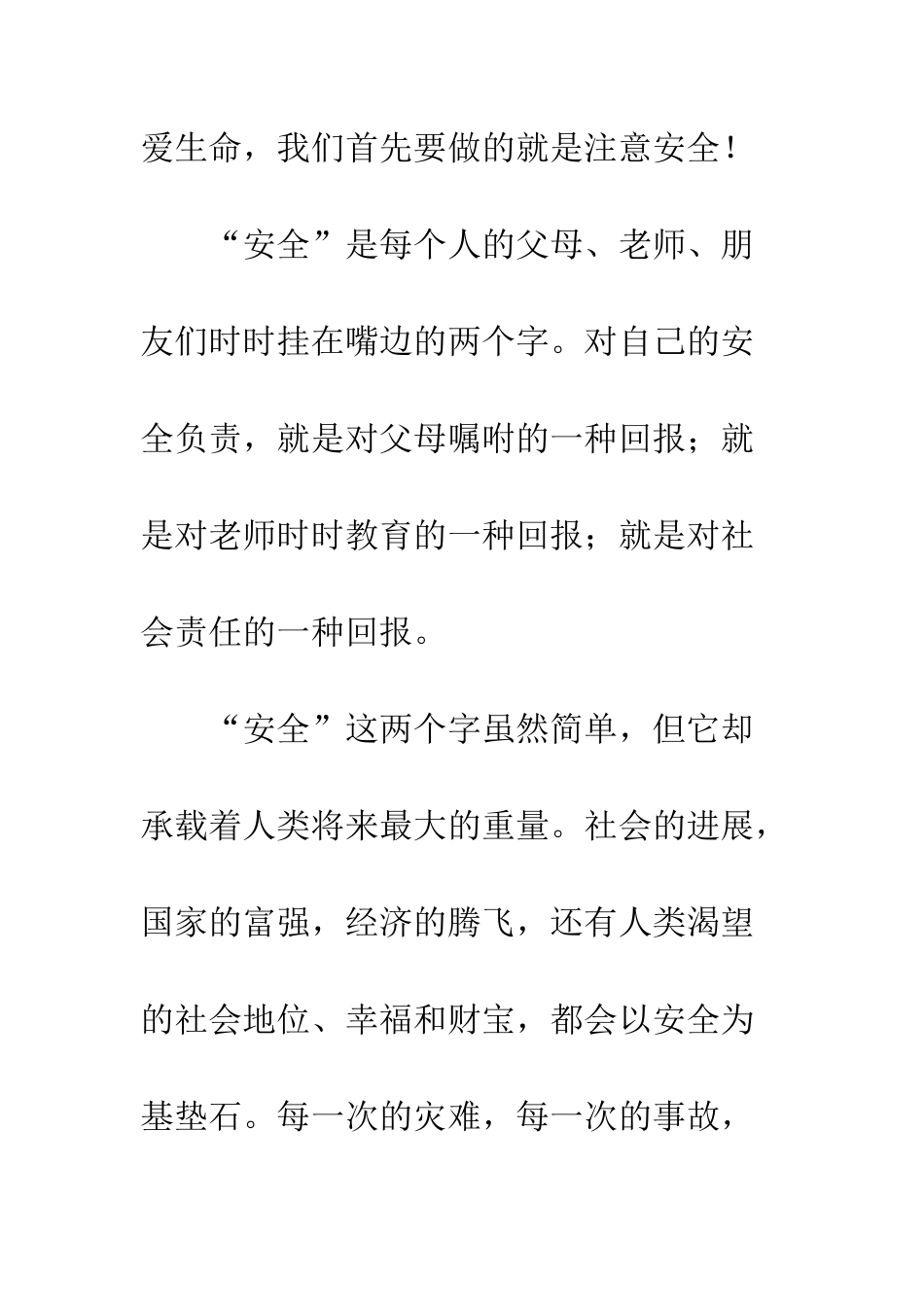 爱生命，我们首先要做的就是注意安全！

“安全”是每个人的父母、老师、朋友们时时挂在嘴边的两个字。对自己的安全负责，就是对父母嘱咐的一种回报；就是对老师时时教育的一种回报；就是对社会责任的一种回报。

“安全”这两个字虽然简单，但它却承载着人类将来最大的重量。社会的进展，国家的富强，经济的腾飞，还有人类渴望的社会地位、幸福和财宝，都会以安全为基垫石。每一次的灾难，每一次的事故，